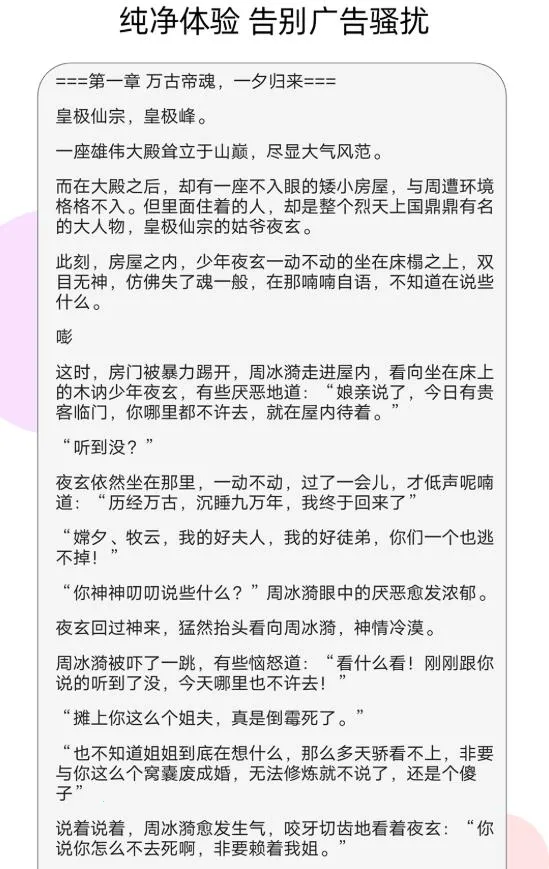 纯净体验 告别广告骚扰

===第一章 万古帝魂，一夕归来===

皇极仙宗，皇极峰。

一座雄伟大殿耸立于山巅，尽显大气风范。

而在大殿之后，却有一座不入眼的矮小房屋，与周遭环境格格不入。但里面住着的人，却是整个烈天上国鼎鼎有名的大人物，皇极仙宗的姑爷夜玄。

此刻，房屋之内，少年夜玄一动不动的坐在床榻之上，双目无神，仿佛失了魂一般，在那喃喃自语，不知道在说些什么。

嘭

这时，房门被暴力踢开，周冰漪走进屋内，看向坐在床上的木讷少年夜玄，有些厌恶地道：“娘亲说了，今日有贵客临门，你哪里都不许去，就在屋内待着。”

“听到没？”

夜玄依然坐在那里，一动不动，过了一会儿，才低声呢喃道：“历经万古，沉睡九万年，我终于回来了”

“嫦夕、牧云，我的好夫人，我的好徒弟，你们一个也逃不掉！”

“你神神叨叨说些什么？”周冰漪眼中的厌恶愈发浓郁。

夜玄回过神来，猛然抬头看向周冰漪，神情冷漠。

周冰漪被吓了一跳，有些恼怒道：“看什么看！刚刚跟你说的听到了没，今天哪里也不许去！”

“摊上你这么个姐夫，真是倒霉死了。”

“也不知道姐姐到底在想什么，那么多天骄看不上，非要与你这么个窝囊废成婚，无法修炼就不说了，还是个傻子”

说着说着，周冰漪愈发生气，咬牙切齿地看着夜玄：“你说你怎么不去死啊，非要赖着我姐。”